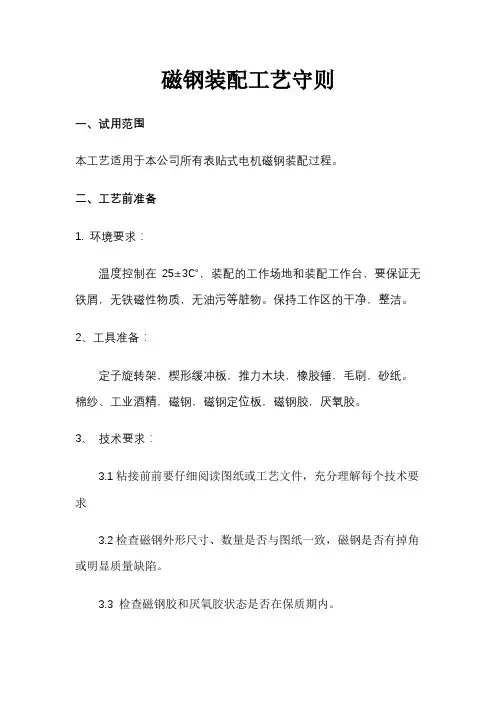 磁钢装配工艺守则

一、试用范围

本工艺适用于本公司所有表贴式电机磁钢装配过程。

二、工艺前准备

1. 环境要求：

温度控制在 25±3C°，装配的工作场地和装配工作台，要保证无铁屑，无铁磁性物质，无油污等脏物。保持工作区的干净，整洁。

2、工具准备：

定子旋转架，楔形缓冲板，推力木块，橡胶锤，毛刷，砂纸。棉纱、工业酒精，磁钢，磁钢定位板，磁钢胶，厌氧胶。

3、 技术要求：

3.1 粘接前前要仔细阅读图纸或工艺文件，充分理解每个技术要求

3.2 检查磁钢外形尺寸、数量是否与图纸一致，磁钢是否有掉角或明显质量缺陷。

3.3 检查磁钢胶和厌氧胶状态是否在保质期内。